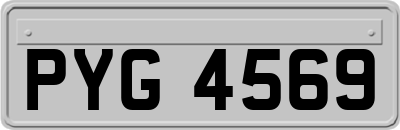 PYG 4569